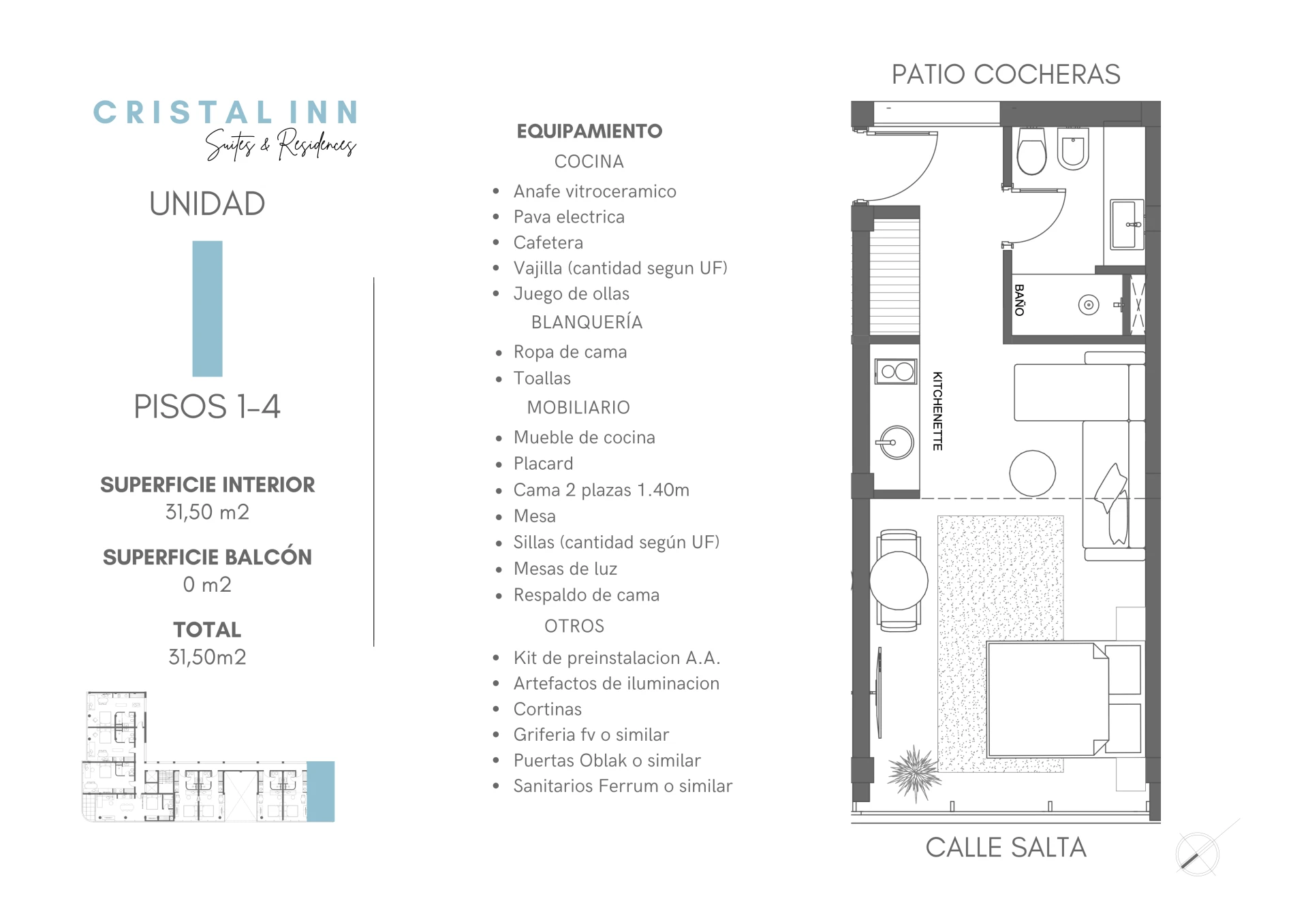 CRISTAL INN
Suites & Residences

UNIDAD

I

PISOS 1-4

SUPERFICIE INTERIOR
31,50 m2

SUPERFICIE BALCÓN
0 m2

TOTAL
31,50m2

EQUIPAMIENTO

COCINA

- Anafe vitroceramico
- Pava electrica
- Cafetera
- Vajilla (cantidad segun UF)
- Juego de ollas

BLANQUERÍA

- Ropa de cama
- Toallas

MOBILIARIO

- Mueble de cocina
- Placard
- Cama 2 plazas 1.40m
- Mesa
- Sillas (cantidad según UF)
- Mesas de luz
- Respaldo de cama

OTROS

- Kit de preinstalacion A.A.
- Artefactos de iluminacion
- Cortinas
- Griferia fv o similar
- Puertas Oblak o similar
- Sanitarios Ferrum o similar

PATIO COCHERAS

BAÑO

KITCHENETTE

CALLE SALTA